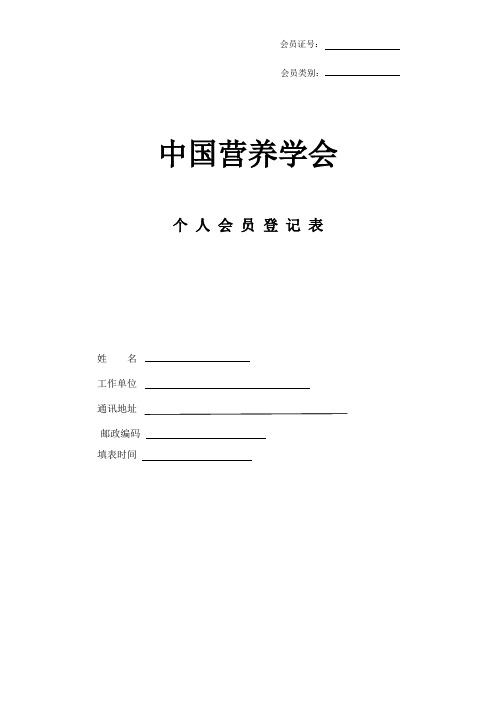 会员证号：

会员类别：

中国营养学会

个 人 会 员 登 记 表

姓　　名

工作单位

通讯地址

邮政编码

填表时间